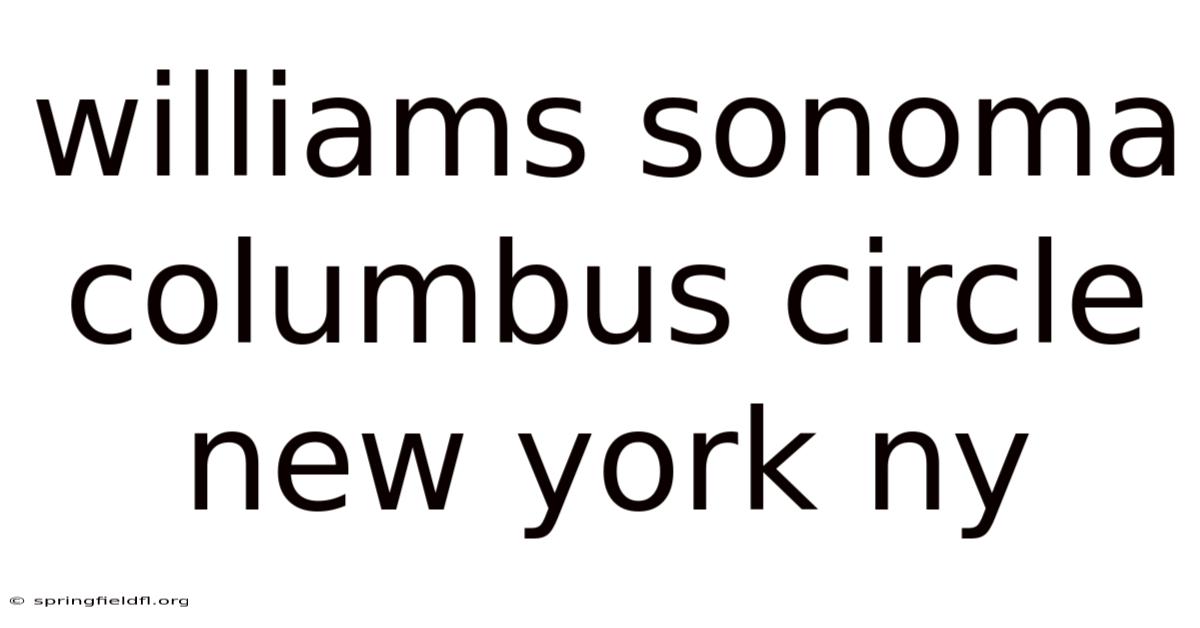 williams sonoma columbus circle new york ny

© springfieldfl.org